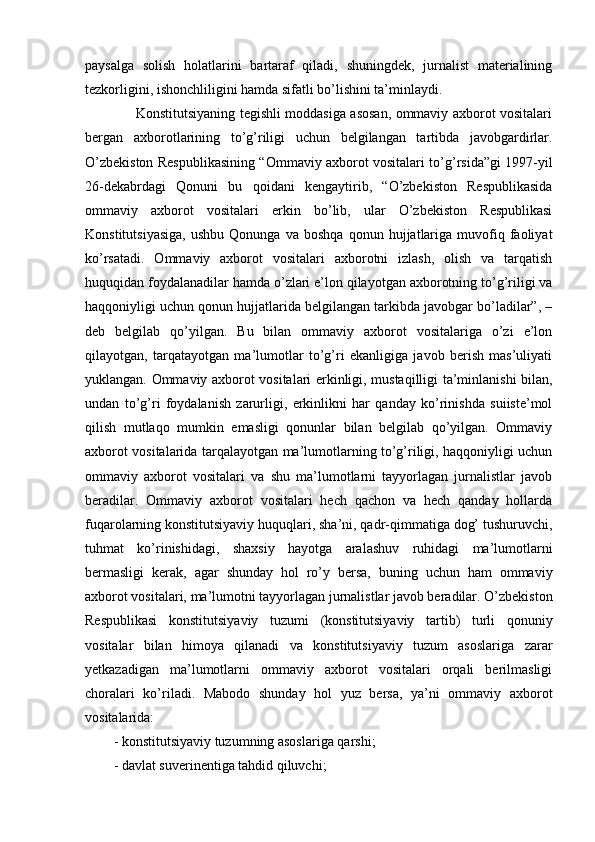 paysalga solish holatlarini bartaraf qiladi, shuningdek, jurnalist materialining tezkorligini, ishonchliligini hamda sifatli bo’lishini ta’minlaydi.

Konstitutsiyaning tegishli moddasiga asosan, ommaviy axborot vositalari bergan axborotlarining to’g’riligi uchun belgilangan tartibda javobgardirlar. O’zbekiston Respublikasining “Ommaviy axborot vositalari to’g’rsida”gi 1997-yil 26-dekabrdagi Qonuni bu qoidani kengaytirib, “O’zbekiston Respublikasida ommaviy axborot vositalari erkin bo’lib, ular O’zbekiston Respublikasi Konstitutsiyasiga, ushbu Qonunga va boshqa qonun hujjatlariga muvofiq faoliyat ko’rsatadi. Ommaviy axborot vositalari axborotni izlash, olish va tarqatish huquqidan foydalanadilar hamda o’zlari e’lon qilayotgan axborotning to’g’riligi va haqqoniyligi uchun qonun hujjatlarida belgilangan tarkibda javobgar bo’ladilar”, – deb belgilab qo’yilgan. Bu bilan ommaviy axborot vositalariga o’zi e’lon qilayotgan, tarqatayotgan ma’lumotlar to’g’ri ekanligiga javob berish mas’uliyati yuklangan. Ommaviy axborot vositalari erkinligi, mustaqilligi ta’minlanishi bilan, undan to’g’ri foydalanish zarurligi, erkinlikni har qanday ko’rinishda suiiste’mol qilish mutlaqo mumkin emasligi qonunlar bilan belgilab qo’yilgan. Ommaviy axborot vositalarida tarqalayotgan ma’lumotlarning to’g’riligi, haqqoniyligi uchun ommaviy axborot vositalari va shu ma’lumotlarni tayyorlagan jurnalistlar javob beradilar. Ommaviy axborot vositalari hech qachon va hech qanday hollarda fuqarolarning konstitutsiyaviy huquqlari, sha’ni, qadr-qimmatiga dog’ tushuruvchi, tuhmat ko’rinishidagi, shaxsiy hayotga aralashuv ruhidagi ma’lumotlarni bermasligi kerak, agar shunday hol ro’y bersa, buning uchun ham ommaviy axborot vositalari, ma’lumotni tayyorlagan jurnalistlar javob beradilar. O’zbekiston Respublikasi konstitutsiyaviy tuzumi (konstitutsiyaviy tartib) turli qonuniy vositalar bilan himoya qilanadi va konstitutsiyaviy tuzum asoslariga zarar yetkazadigan ma’lumotlarni ommaviy axborot vositalari orqali berilmasligi choralari ko’riladi. Mabodo shunday hol yuz bersa, ya’ni ommaviy axborot vositalarida:

- konstitutsiyaviy tuzumning asoslariga qarshi;

- davlat suverinentiga tahdid qiluvchi;